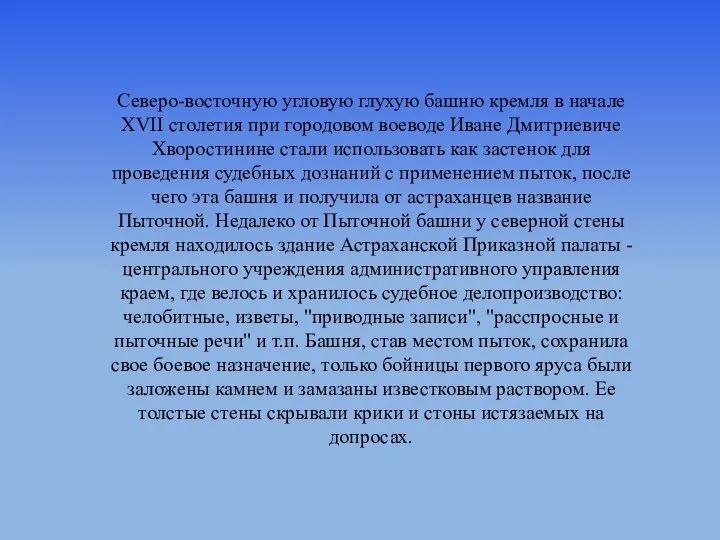 Северо-восточную угловую глухую башню кремля в начале XVII столетия при городовом воеводе Иване Дмитриевиче Хворостинине стали использовать как застенок для проведения судебных дознаний с применением пыток, после чего эта башня и получила от астраханцев название Пыточной. Недалеко от Пыточной башни у северной стены кремля находилось здание Астраханской Приказной палаты - центрального учреждения административного управления краем, где велось и хранилось судебное делопроизводство: челобитные, изветы, "приводные записи", "расспросные и пыточные речи" и т.п. Башня, став местом пыток, сохранила свое боевое назначение, только бойницы первого яруса были заложены камнем и замазаны известковым раствором. Ее толстые стены скрывали крики и стоны истязаемых на допросах.